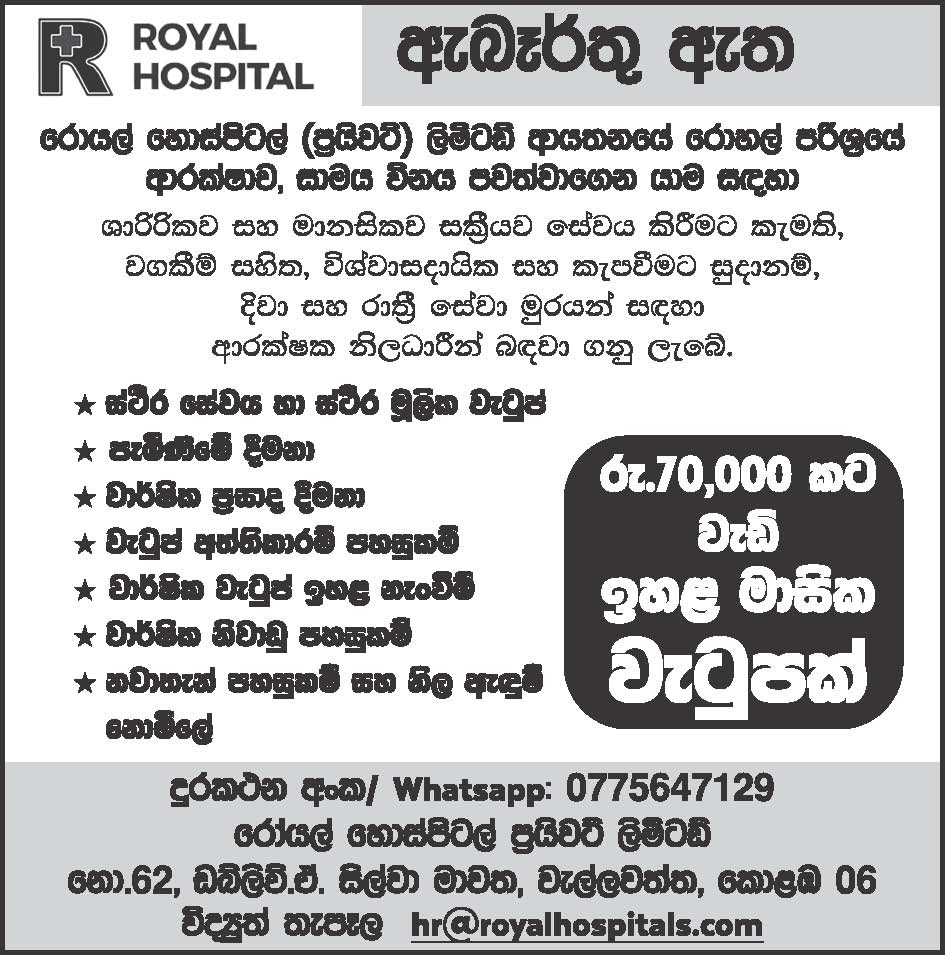 ROYAL HOSPITAL

ඇබෑර්තු ඇත

රොයල් හොස්පිටල් (ප්‍රයිවට්) ලිමිටඩ් ආයතනයේ රොහල් පරිශ්‍රයේ ආරක්ෂාව, සාමය විනය පවත්වාගෙන යාම සඳහා

ශාරීරිකව සහ මානසිකව සක්‍රීයව සේවය කිරීමට කැමති, වගකීම් සහිත, විශ්වාසදායික සහ කැපවීමට සූදානම්, දිවා සහ රාත්‍රී සේවා මුරයන් සඳහා ආරක්ෂක නිලධාරීන් බඳවා ගනු ලැබේ.

★ ස්ථිර සේවය හා ස්ථිර මූලික වැටුප්
★ පැමිණීමේ දීමනා
★ වාර්ෂික ප්‍රසාද දීමනා
★ වැටුප් අත්තිකාරම් පහසුකම්
★ වාර්ෂික වැටුප් ඉහළ නැංවීම්
★ වාර්ෂික නිවාඩු පහසුකම්
★ නවාතැන් පහසුකම් සහ නිල ඇඳුම් නොමිලේ

රු.70,000 කට වැඩි ඉහළ මාසික වැටුපක්

දුරකථන අංක/ Whatsapp: 0775647129
රෝයල් හොස්පිටල් ප්‍රයිවට් ලිමිටඩ්
නො.62, ඩබ්ලිව්.ඒ. සිල්වා මාවත, වැල්ලවත්ත, කොළඹ 06
විද්‍යුත් තැපෑල hr@royalhospitals.com